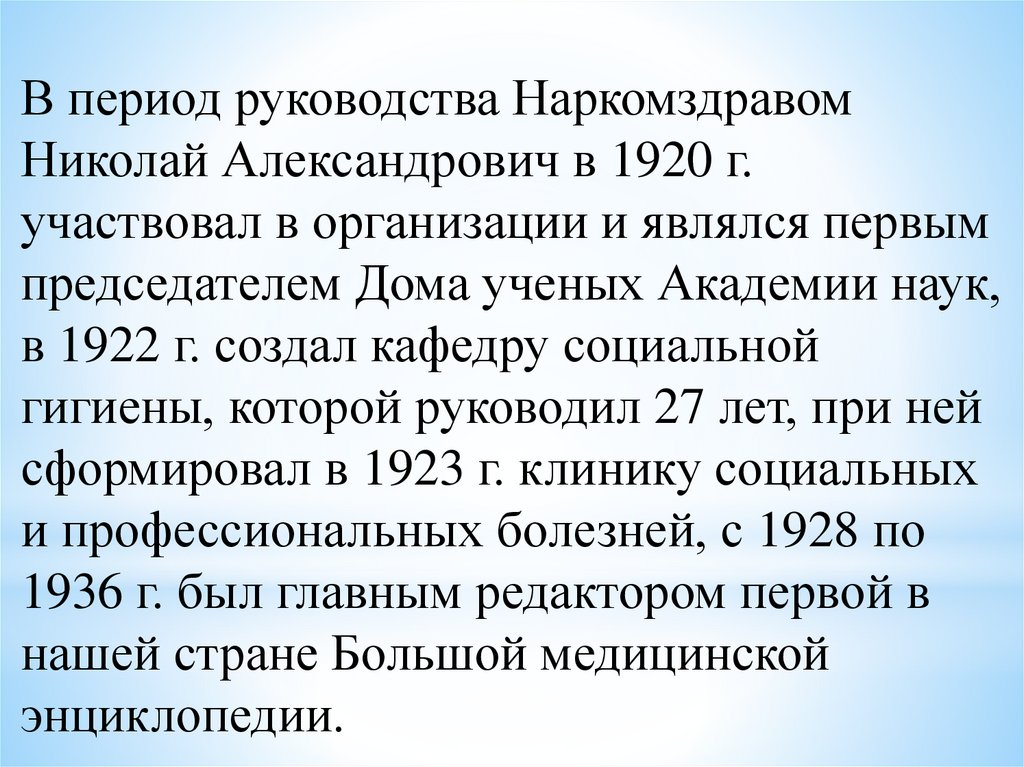 В период руководства Наркомздравом Николай Александрович в 1920 г. участвовал в организации и являлся первым председателем Дома ученых Академии наук, в 1922 г. создал кафедру социальной гигиены, которой руководил 27 лет, при ней сформировал в 1923 г. клинику социальных и профессиональных болезней, с 1928 по 1936 г. был главным редактором первой в нашей стране Большой медицинской энциклопедии.